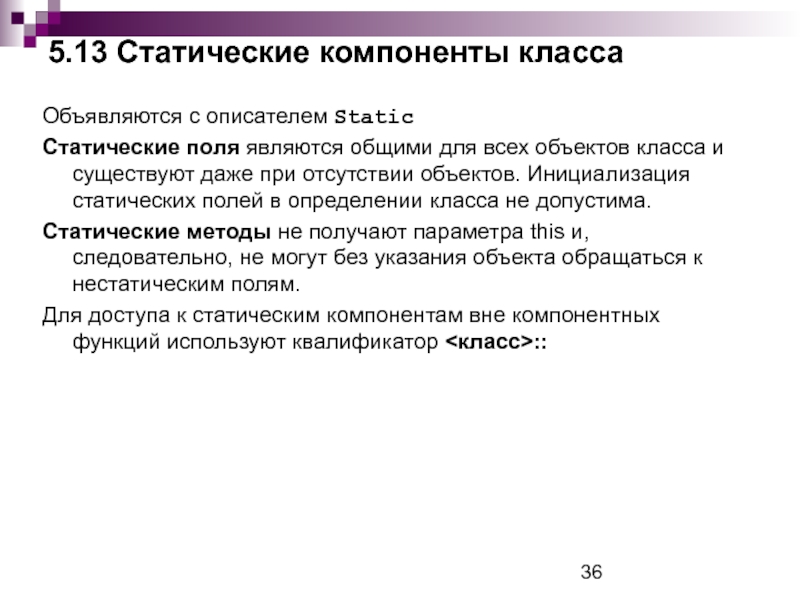 5.13 Статические компоненты класса

Объявляются с описателем Static

Статические поля являются общими для всех объектов класса и существуют даже при отсутствии объектов. Инициализация статических полей в определении класса не допустима.

Статические методы не получают параметра this и, следовательно, не могут без указания объекта обращаться к нестатическим полям.

Для доступа к статическим компонентам вне компонентных функций используют квалификатор <класс>::

36